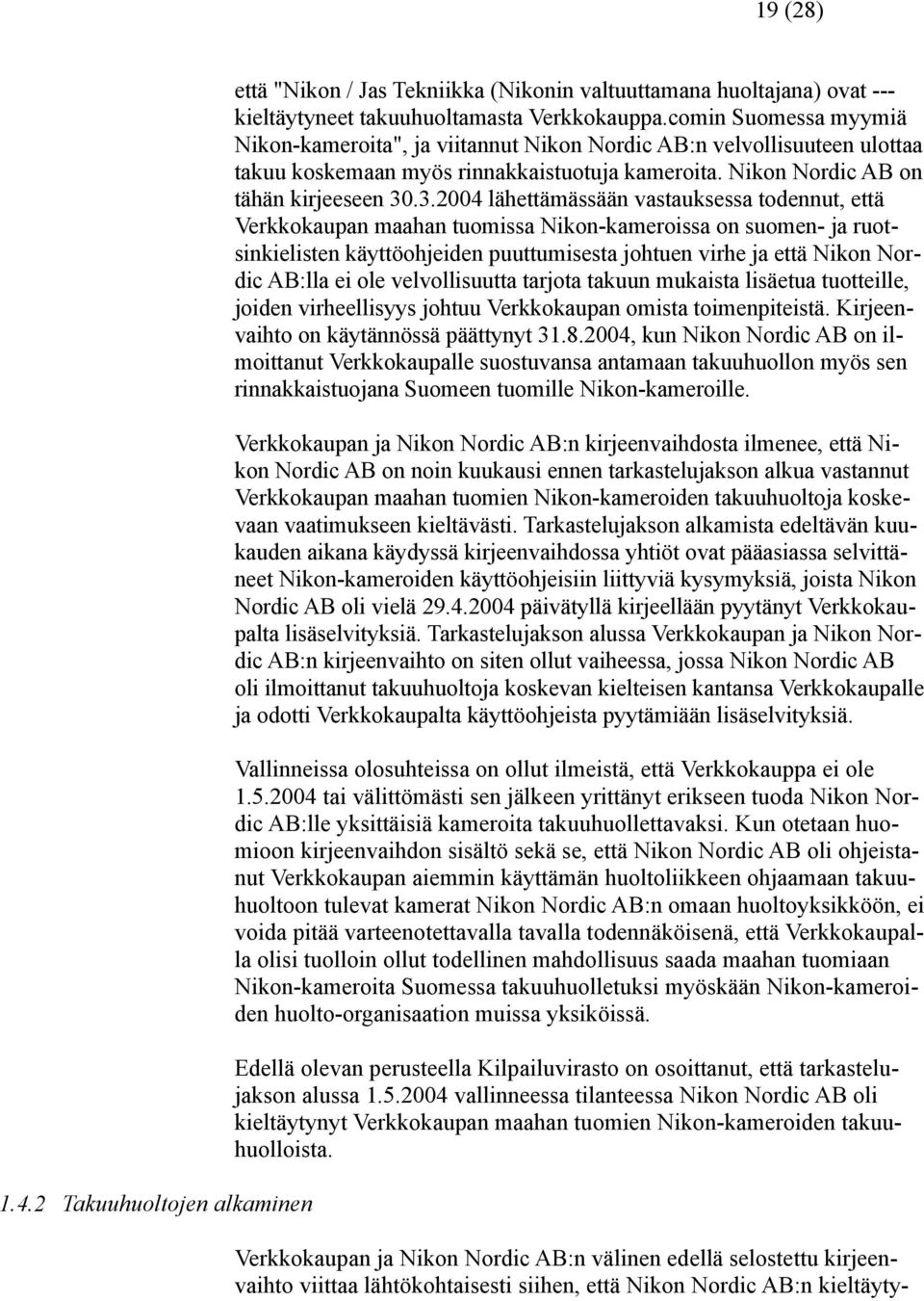 19 (28)

että "Nikon / Jas Tekniikka (Nikonin valtuuttamana huoltajana) ovat --- kieltäytyneet takuuhuoltamasta Verkkokauppa.comin Suomessa myymiä Nikon-kameroita", ja viitannut Nikon Nordic AB:n velvollisuuteen ulottaa takuu koskemaan myös rinnakkaistuotuja kameroita. Nikon Nordic AB on tähän kirjeeseen 30.3.2004 lähettämässään vastauksessa todennut, että Verkkokaupan maahan tuomissa Nikon-kameroissa on suomen- ja ruotsinkielisten käyttöohjeiden puuttumisesta johtuen virhe ja että Nikon Nordic AB:lla ei ole velvollisuutta tarjota takuun mukaista lisäetua tuotteille, joiden virheellisyys johtuu Verkkokaupan omista toimenpiteistä. Kirjeenvaihto on käytännössä päättynyt 31.8.2004, kun Nikon Nordic AB on ilmoittanut Verkkokaupalle suostuvansa antamaan takuuhuollon myös sen rinnakkaistuojana Suomeen tuomille Nikon-kameroille.

Verkkokaupan ja Nikon Nordic AB:n kirjeenvaihdosta ilmenee, että Nikon Nordic AB on noin kuukausi ennen tarkastelujakson alkua vastannut Verkkokaupan maahan tuomien Nikon-kameroiden takuuhuoltoja koskevaan vaatimukseen kieltävästi. Tarkastelujakson alkamista edeltävän kuukauden aikana käydyssä kirjeenvaihdossa yhtiöt ovat pääasiassa selvittäneet Nikon-kameroiden käyttöohjeisiin liittyviä kysymyksiä, joista Nikon Nordic AB oli vielä 29.4.2004 päivätyllä kirjeellään pyytänyt Verkkokaupalta lisäselvityksiä. Tarkastelujakson alussa Verkkokaupan ja Nikon Nordic AB:n kirjeenvaihto on siten ollut vaiheessa, jossa Nikon Nordic AB oli ilmoittanut takuuhuoltoja koskevan kielteisen kantansa Verkkokaupalle ja odotti Verkkokaupalta käyttöohjeista pyytämiään lisäselvityksiä.

Vallinneissa olosuhteissa on ollut ilmeistä, että Verkkokauppa ei ole 1.5.2004 tai välittömästi sen jälkeen yrittänyt erikseen tuoda Nikon Nordic AB:lle yksittäisiä kameroita takuuhuollettavaksi. Kun otetaan huomioon kirjeenvaihdon sisältö sekä se, että Nikon Nordic AB oli ohjeistanut Verkkokaupan aiemmin käyttämän huoltoliikkeen ohjaamaan takuuhuoltoon tulevat kamerat Nikon Nordic AB:n omaan huoltoyksikköön, ei voida pitää varteenotettavalla tavalla todennäköisenä, että Verkkokaupalla olisi tuolloin ollut todellinen mahdollisuus saada maahan tuomiaan Nikon-kameroita Suomessa takuuhuolletuksi myöskään Nikon-kameroiden huolto-organisaation muissa yksiköissä.

Edellä olevan perusteella Kilpailuvirasto on osoittanut, että tarkastelujakson alussa 1.5.2004 vallinneessa tilanteessa Nikon Nordic AB oli kieltäytynyt Verkkokaupan maahan tuomien Nikon-kameroiden takuuhuolloista.

1.4.2 Takuuhuoltojen alkaminen

Verkkokaupan ja Nikon Nordic AB:n välinen edellä selostettu kirjeenvaihto viittaa lähtökohtaisesti siihen, että Nikon Nordic AB:n kieltäyty-